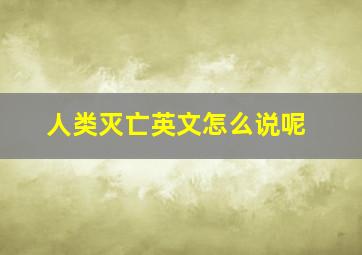 人类灭亡英文怎么说呢